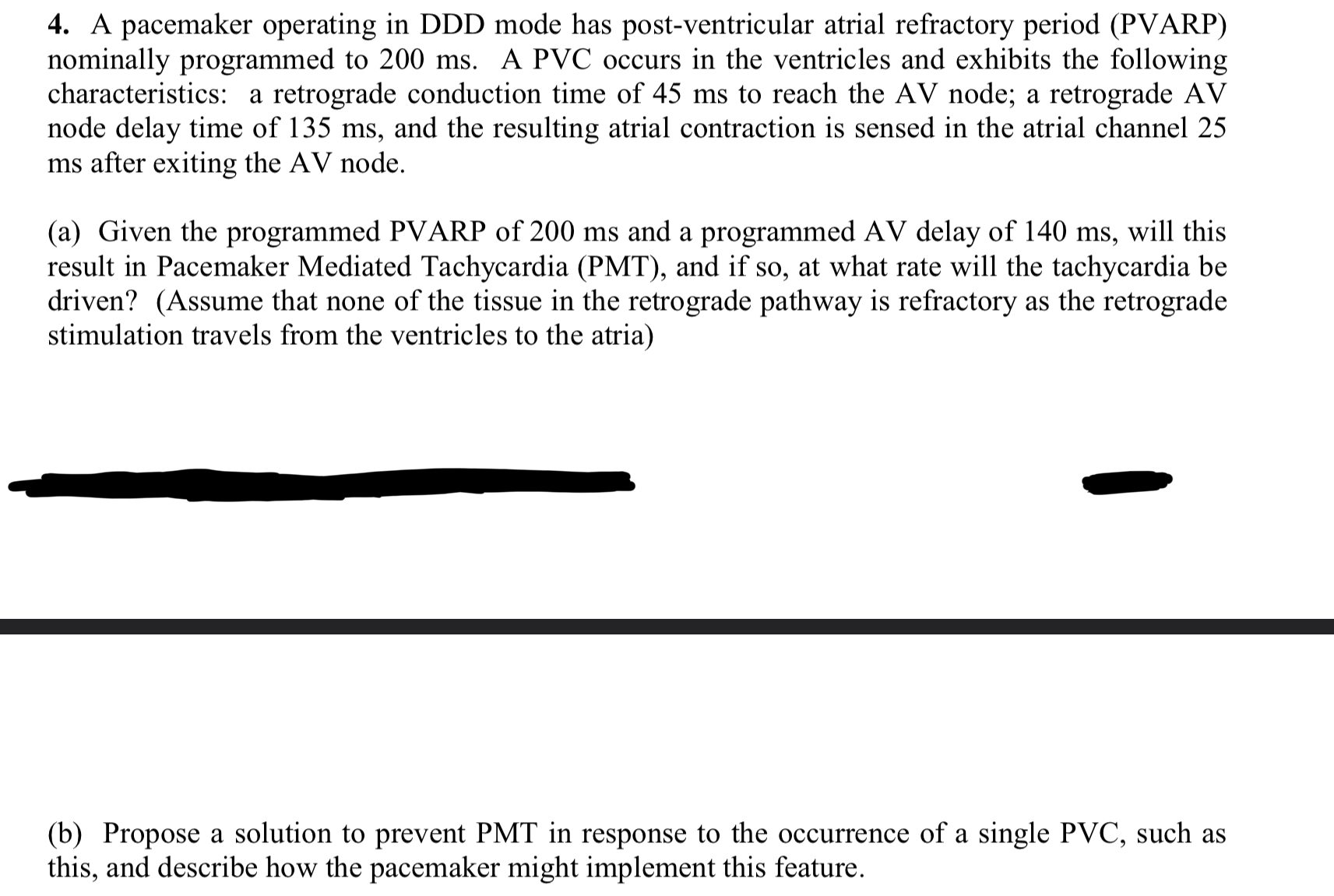 4. A pacemaker operating in DDD mode has post-ventricular atrial refractory period (PVARP) nominally programmed to 200 ms. A PVC occurs in the ventricles and exhibits the following characteristics: a retrograde conduction time of 45 ms to reach the AV node; a retrograde AV node delay time of 135 ms, and the resulting atrial contraction is sensed in the atrial channel 25 ms after exiting the AV node.

(a) Given the programmed PVARP of 200 ms and a programmed AV delay of 140 ms, will this result in Pacemaker Mediated Tachycardia (PMT), and if so, at what rate will the tachycardia be driven? (Assume that none of the tissue in the retrograde pathway is refractory as the retrograde stimulation travels from the ventricles to the atria)

(b) Propose a solution to prevent PMT in response to the occurrence of a single PVC, such as this, and describe how the pacemaker might implement this feature.